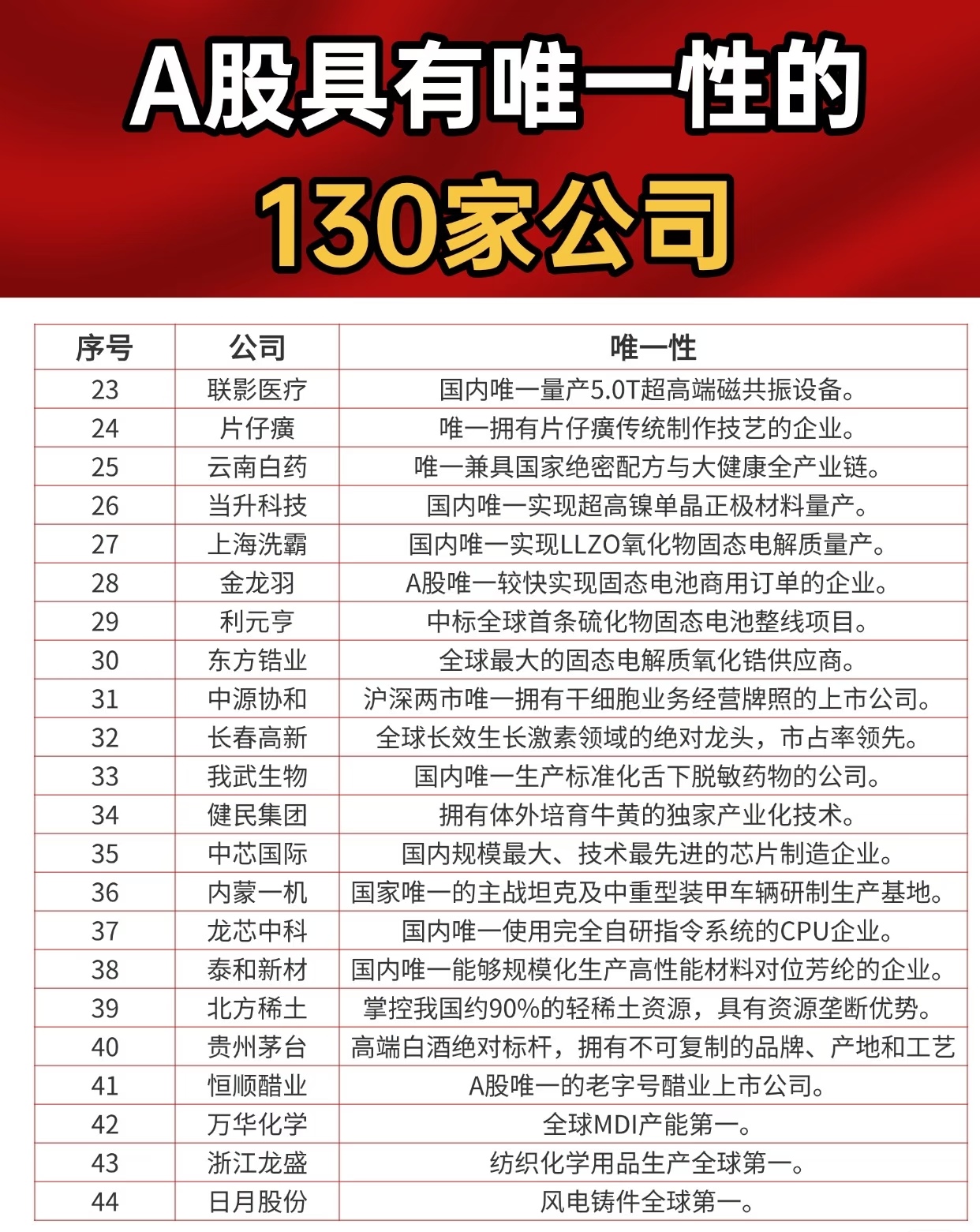 A股具有唯一性的

130家公司

| 序号 | 公司 | 唯一性 |
|---|---|---|
| 23 | 联影医疗 | 国内唯一量产5.0T超高端磁共振设备。 |
| 24 | 片仔癀 | 唯一拥有片仔癀传统制作技艺的企业。 |
| 25 | 云南白药 | 唯一兼具国家绝密配方与大健康全产业链。 |
| 26 | 当升科技 | 国内唯一实现超高镍单晶正极材料量产。 |
| 27 | 上海洗霸 | 国内唯一实现LLZO氧化物固态电解质量产。 |
| 28 | 金龙羽 | A股唯一较快实现固态电池商用订单的企业。 |
| 29 | 利元亨 | 中标全球首条硫化物固态电池整线项目。 |
| 30 | 东方锆业 | 全球最大的固态电解质氧化锆供应商。 |
| 31 | 中源协和 | 沪深两市唯一拥有干细胞业务经营牌照的上市公司。 |
| 32 | 长春高新 | 全球长效生长激素领域的绝对龙头，市占率领先。 |
| 33 | 我武生物 | 国内唯一生产标准化舌下脱敏药物的公司。 |
| 34 | 健民集团 | 拥有体外培育牛黄的独家产业化技术。 |
| 35 | 中芯国际 | 国内规模最大、技术最先进的芯片制造企业。 |
| 36 | 内蒙一机 | 国家唯一的主战坦克及中重型装甲车辆研制生产基地。 |
| 37 | 龙芯中科 | 国内唯一使用完全自研指令系统的CPU企业。 |
| 38 | 泰和新材 | 国内唯一能够规模化生产高性能材料对位芳纶的企业。 |
| 39 | 北方稀土 | 掌控我国约90%的轻稀土资源，具有资源垄断优势。 |
| 40 | 贵州茅台 | 高端白酒绝对标杆，拥有不可复制的品牌、产地和工艺 |
| 41 | 恒顺醋业 | A股唯一的老字号醋业上市公司。 |
| 42 | 万华化学 | 全球MDI产能第一。 |
| 43 | 浙江龙盛 | 纺织化学用品生产全球第一。 |
| 44 | 日月股份 | 风电铸件全球第一。 |